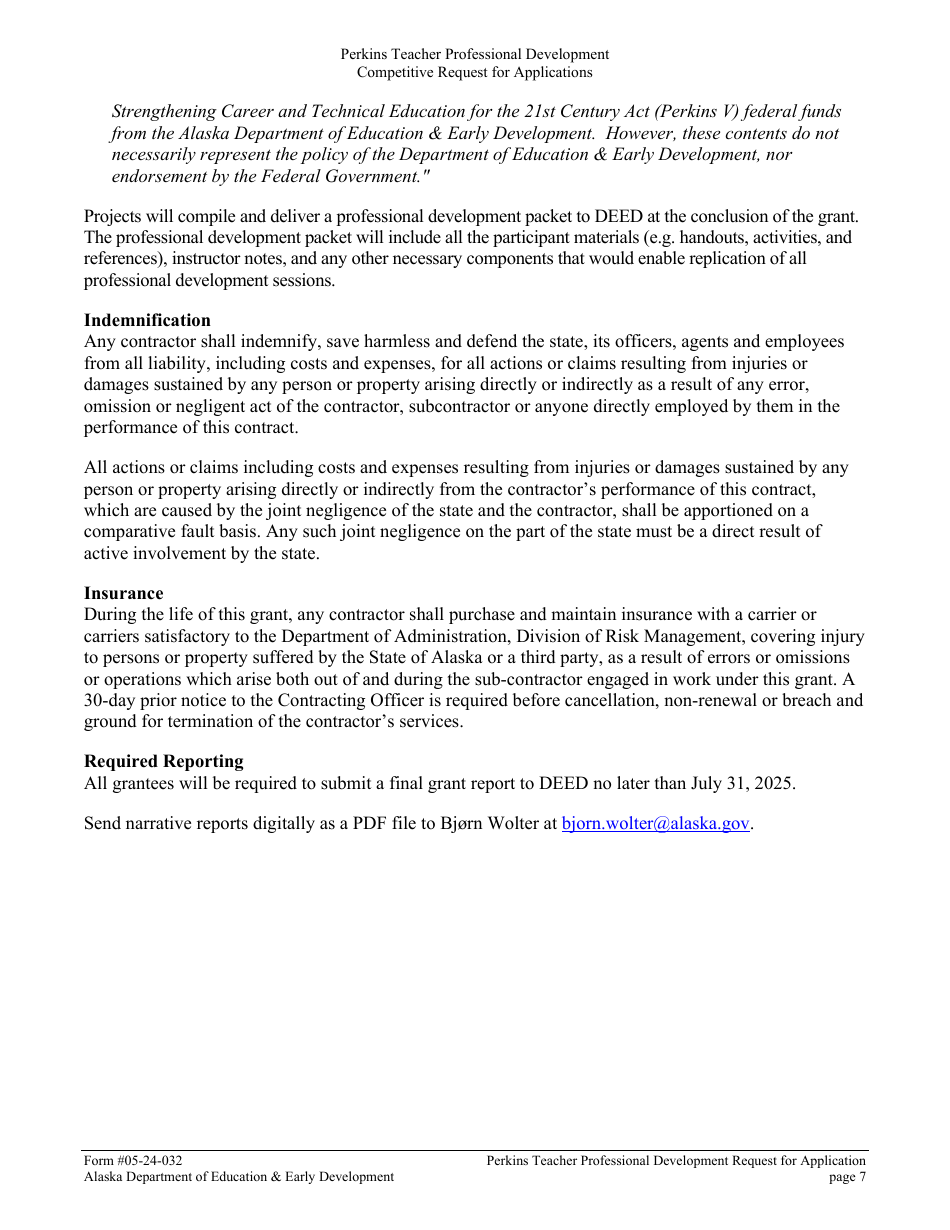 Perkins Teacher Professional Development
Competitive Request for Applications

Strengthening Career and Technical Education for the 21st Century Act (Perkins V) federal funds from the Alaska Department of Education & Early Development. However, these contents do not necessarily represent the policy of the Department of Education & Early Development, nor endorsement by the Federal Government."

Projects will compile and deliver a professional development packet to DEED at the conclusion of the grant. The professional development packet will include all the participant materials (e.g. handouts, activities, and references), instructor notes, and any other necessary components that would enable replication of all professional development sessions.

Indemnification
Any contractor shall indemnify, save harmless and defend the state, its officers, agents and employees from all liability, including costs and expenses, for all actions or claims resulting from injuries or damages sustained by any person or property arising directly or indirectly as a result of any error, omission or negligent act of the contractor, subcontractor or anyone directly employed by them in the performance of this contract.

All actions or claims including costs and expenses resulting from injuries or damages sustained by any person or property arising directly or indirectly from the contractor's performance of this contract, which are caused by the joint negligence of the state and the contractor, shall be apportioned on a comparative fault basis. Any such joint negligence on the part of the state must be a direct result of active involvement by the state.

Insurance
During the life of this grant, any contractor shall purchase and maintain insurance with a carrier or carriers satisfactory to the Department of Administration, Division of Risk Management, covering injury to persons or property suffered by the State of Alaska or a third party, as a result of errors or omissions or operations which arise both out of and during the sub-contractor engaged in work under this grant. A 30-day prior notice to the Contracting Officer is required before cancellation, non-renewal or breach and ground for termination of the contractor's services.

Required Reporting
All grantees will be required to submit a final grant report to DEED no later than July 31, 2025.

Send narrative reports digitally as a PDF file to Bjørn Wolter at bjorn.wolter@alaska.gov.

Form #05-24-032
Alaska Department of Education & Early Development
Perkins Teacher Professional Development Request for Application
page 7